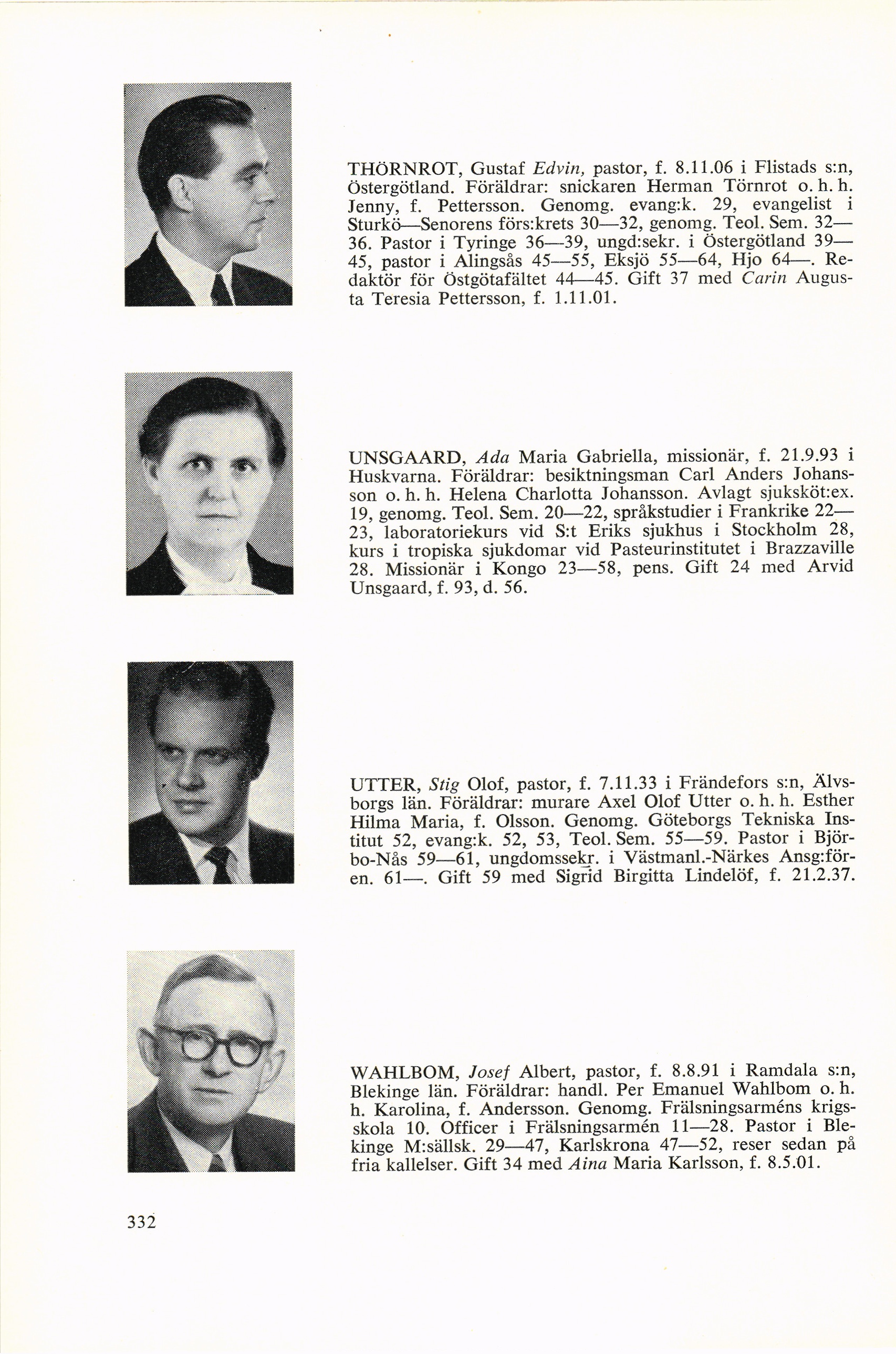 THÖRNROT, Gustaf Edvin, pastor, f. 8.11.06 i Flistads s:n, Östergötland. Föräldrar: snickaren Herman Törnrot o. h. h. Jenny, f. Pettersson. Genomg. evang:k. 29, evangelist i Sturkö—Senorens förs:krets 30—32, genomg. Teol. Sem. 32—36. Pastor i Tyringe 36—39, ungd:sekr. i Östergötland 39—45, pastor i Alingsås 45—55, Eksjö 55—64, Hjo 64—. Redaktör för Östgötafältet 44—45. Gift 37 med Carin Augusta Teresia Pettersson, f. 1.11.01.

UNSGAARD, Ada Maria Gabriella, missionär, f. 21.9.93 i Huskvarna. Föräldrar: besiktningsman Carl Anders Johansson o. h. h. Helena Charlotta Johansson. Avlagt sjuksköt:ex. 19, genomg. Teol. Sem. 20—22, språkstudier i Frankrike 22—23, laboratoriekurs vid S:t Eriks sjukhus i Stockholm 28, kurs i tropiska sjukdomar vid Pasteurinstitutet i Brazzaville 28. Missionär i Kongo 23—58, pens. Gift 24 med Arvid Unsgaard, f. 93, d. 56.

UTTER, Stig Olof, pastor, f. 7.11.33 i Frändefors s:n, Älvsborgs län. Föräldrar: murare Axel Olof Utter o. h. h. Esther Hilma Maria, f. Olsson. Genomg. Göteborgs Tekniska Institut 52, evang:k. 52, 53, Teol. Sem. 55—59. Pastor i Björbo-Nås 59—61, ungdomssekr. i Västmanl.-Närkes Ansg:fören. 61—. Gift 59 med Sigrid Birgitta Lindelöf, f. 21.2.37.

WAHLBOM, Josef Albert, pastor, f. 8.8.91 i Ramdala s:n, Blekinge län. Föräldrar: handl. Per Emanuel Wahlbom o. h. h. Karolina, f. Andersson. Genomg. Frälsningsarméns krigsskola 10. Officer i Frälsningsarmén 11—28. Pastor i Blekinge M:sällsk. 29—47, Karlskrona 47—52, reser sedan på fria kallelser. Gift 34 med Aina Maria Karlsson, f. 8.5.01.

332